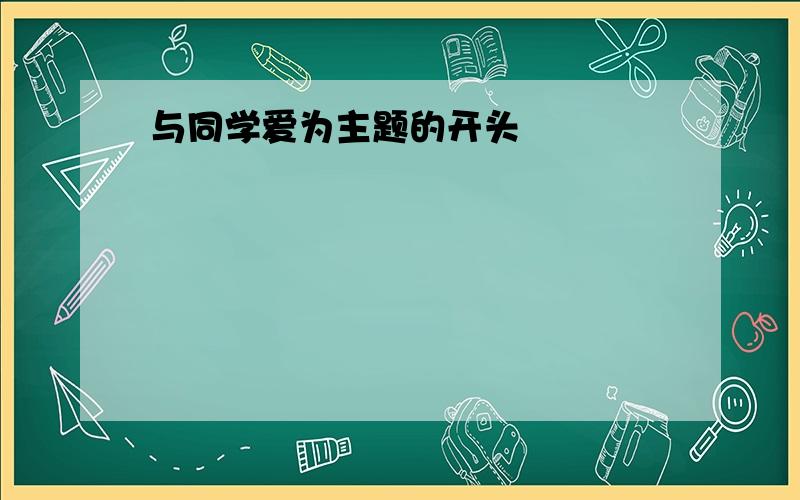 与同学爱为主题的开头